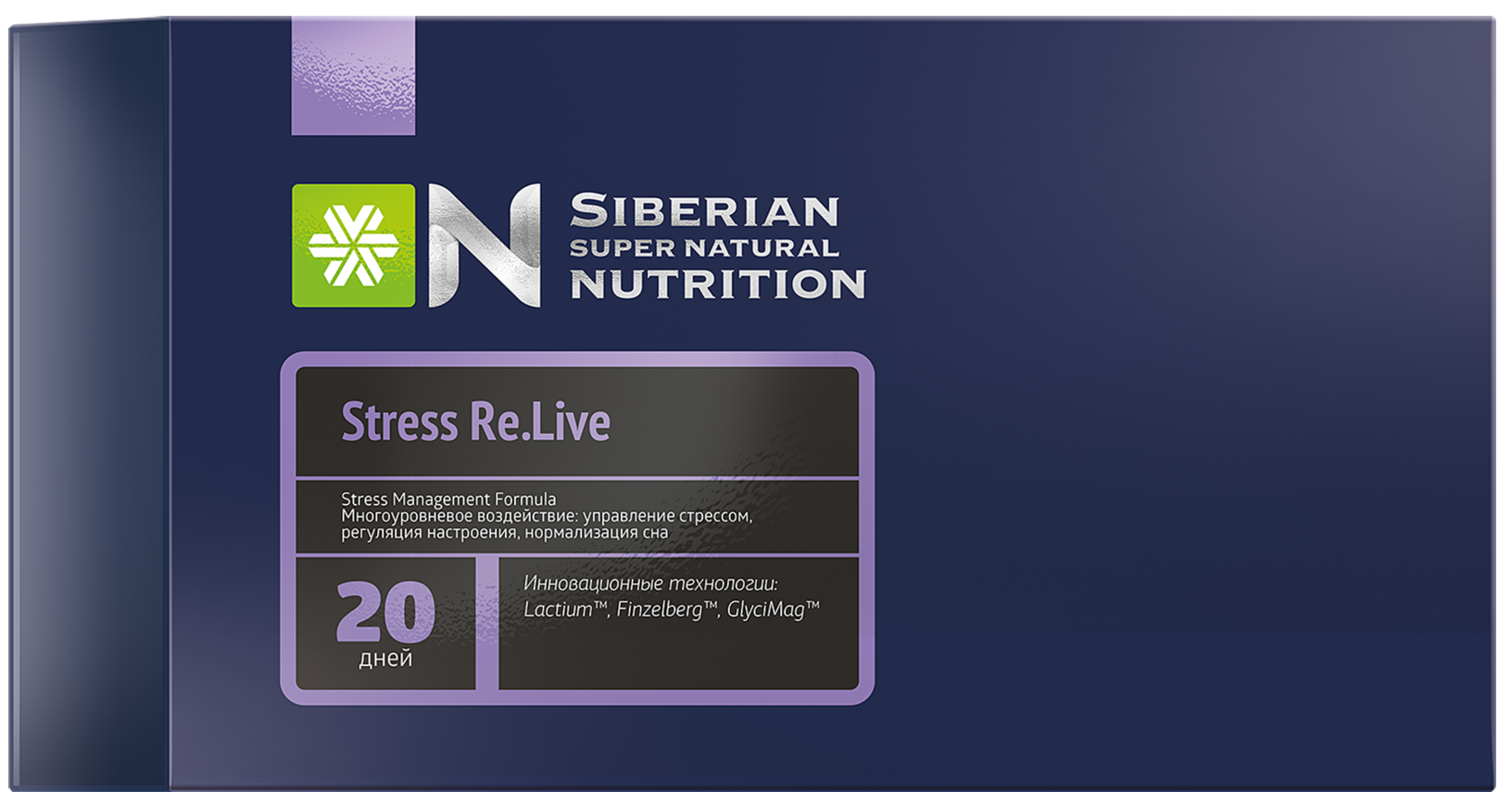 N SIBERIAN SUPER NATURAL NUTRITION

Stress Re.Live

Stress Management Formula
Многоуровневое воздействие: управление стрессом, регуляция настроения, нормализация сна

20 дней

Инновационные технологии: Lactium™, Finzelberg™, GlyciMag™